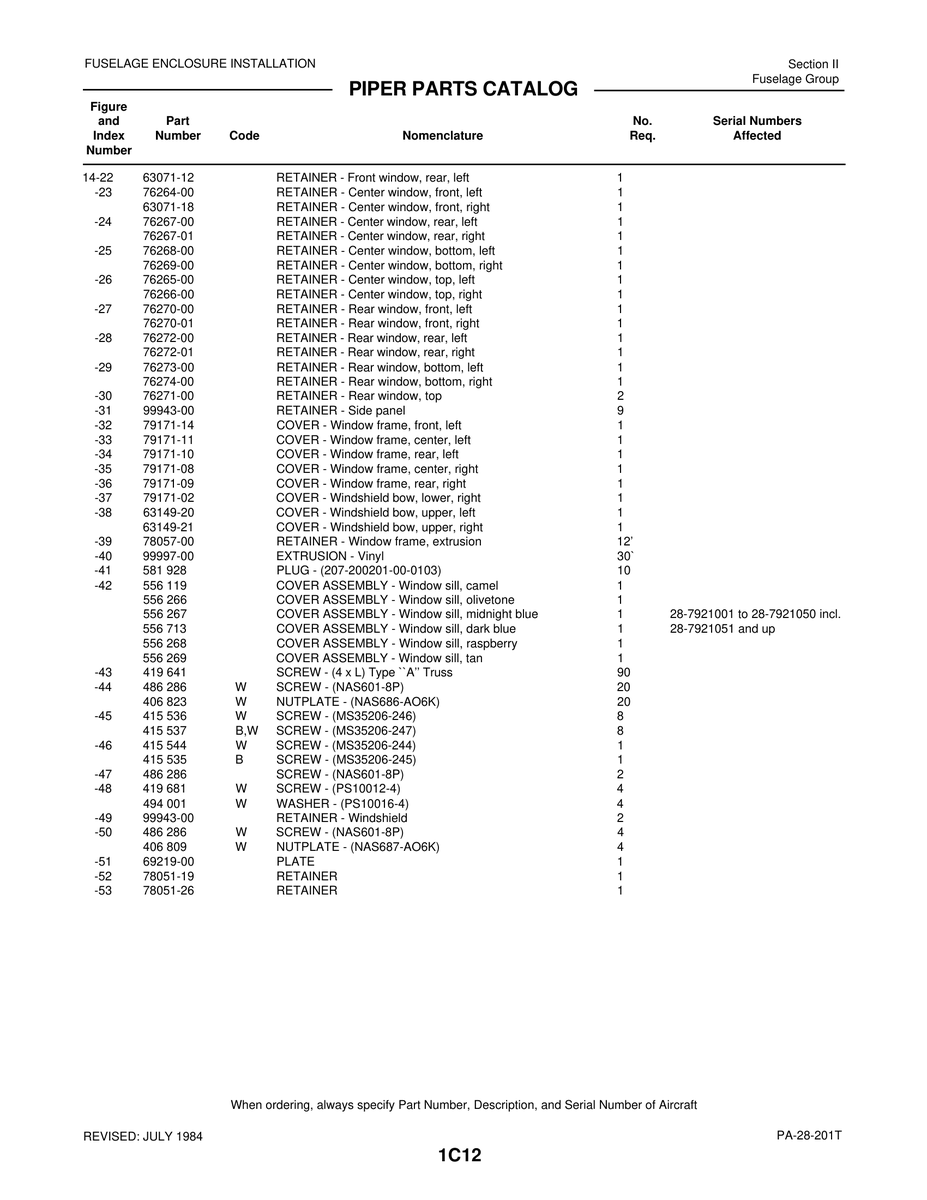 FUSELAGE ENCLOSURE INSTALLATION

Section II
Fuselage Group

PIPER PARTS CATALOG

| Figure and Index Number | Part Number | Code | Nomenclature | No. Req. | Serial Numbers Affected |
|---|---|---|---|---|---|
| 14-22 | 63071-12 | | RETAINER - Front window, rear, left | 1 | |
| -23 | 76264-00 | | RETAINER - Center window, front, left | 1 | |
| | 63071-18 | | RETAINER - Center window, front, right | 1 | |
| -24 | 76267-00 | | RETAINER - Center window, rear, left | 1 | |
| | 76267-01 | | RETAINER - Center window, rear, right | 1 | |
| -25 | 76268-00 | | RETAINER - Center window, bottom, left | 1 | |
| | 76269-00 | | RETAINER - Center window, bottom, right | 1 | |
| -26 | 76265-00 | | RETAINER - Center window, top, left | 1 | |
| | 76266-00 | | RETAINER - Center window, top, right | 1 | |
| -27 | 76270-00 | | RETAINER - Rear window, front, left | 1 | |
| | 76270-01 | | RETAINER - Rear window, front, right | 1 | |
| -28 | 76272-00 | | RETAINER - Rear window, rear, left | 1 | |
| | 76272-01 | | RETAINER - Rear window, rear, right | 1 | |
| -29 | 76273-00 | | RETAINER - Rear window, bottom, left | 1 | |
| | 76274-00 | | RETAINER - Rear window, bottom, right | 1 | |
| -30 | 76271-00 | | RETAINER - Rear window, top | 2 | |
| -31 | 99943-00 | | RETAINER - Side panel | 9 | |
| -32 | 79171-14 | | COVER - Window frame, front, left | 1 | |
| -33 | 79171-11 | | COVER - Window frame, center, left | 1 | |
| -34 | 79171-10 | | COVER - Window frame, rear, left | 1 | |
| -35 | 79171-08 | | COVER - Window frame, center, right | 1 | |
| -36 | 79171-09 | | COVER - Window frame, rear, right | 1 | |
| -37 | 79171-02 | | COVER - Windshield bow, lower, right | 1 | |
| -38 | 63149-20 | | COVER - Windshield bow, upper, left | 1 | |
| | 63149-21 | | COVER - Windshield bow, upper, right | 1 | |
| -39 | 78057-00 | | RETAINER - Window frame, extrusion | 12' | |
| -40 | 99997-00 | | EXTRUSION - Vinyl | 30` | |
| -41 | 581 928 | | PLUG - (207-200201-00-0103) | 10 | |
| -42 | 556 119 | | COVER ASSEMBLY - Window sill, camel | 1 | |
| | 556 266 | | COVER ASSEMBLY - Window sill, olivetone | 1 | |
| | 556 267 | | COVER ASSEMBLY - Window sill, midnight blue | 1 | 28-7921001 to 28-7921050 incl. |
| | 556 713 | | COVER ASSEMBLY - Window sill, dark blue | 1 | 28-7921051 and up |
| | 556 268 | | COVER ASSEMBLY - Window sill, raspberry | 1 | |
| | 556 269 | | COVER ASSEMBLY - Window sill, tan | 1 | |
| -43 | 419 641 | | SCREW - (4 x L) Type ``A'' Truss | 90 | |
| -44 | 486 286 | W | SCREW - (NAS601-8P) | 20 | |
| | 406 823 | W | NUTPLATE - (NAS686-AO6K) | 20 | |
| -45 | 415 536 | W | SCREW - (MS35206-246) | 8 | |
| | 415 537 | B,W | SCREW - (MS35206-247) | 8 | |
| -46 | 415 544 | W | SCREW - (MS35206-244) | 1 | |
| | 415 535 | B | SCREW - (MS35206-245) | 1 | |
| -47 | 486 286 | | SCREW - (NAS601-8P) | 2 | |
| -48 | 419 681 | W | SCREW - (PS10012-4) | 4 | |
| | 494 001 | W | WASHER - (PS10016-4) | 4 | |
| -49 | 99943-00 | | RETAINER - Windshield | 2 | |
| -50 | 486 286 | W | SCREW - (NAS601-8P) | 4 | |
| | 406 809 | W | NUTPLATE - (NAS687-AO6K) | 4 | |
| -51 | 69219-00 | | PLATE | 1 | |
| -52 | 78051-19 | | RETAINER | 1 | |
| -53 | 78051-26 | | RETAINER | 1 | |

When ordering, always specify Part Number, Description, and Serial Number of Aircraft

REVISED: JULY 1984

PA-28-201T

1C12